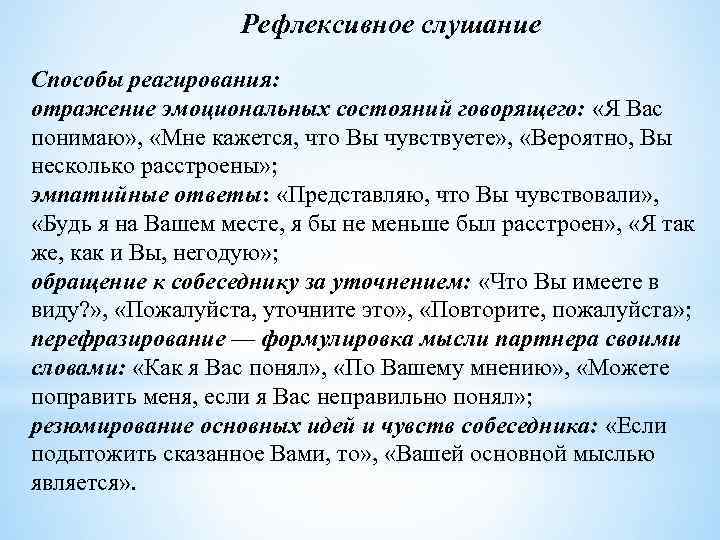 Рефлексивное слушание

Способы реагирования:
отражение эмоциональных состояний говорящего: «Я Вас понимаю», «Мне кажется, что Вы чувствуете», «Вероятно, Вы несколько расстроены»;
эмпатийные ответы: «Представляю, что Вы чувствовали», «Будь я на Вашем месте, я бы не меньше был расстроен», «Я так же, как и Вы, негодую»;
обращение к собеседнику за уточнением: «Что Вы имеете в виду?», «Пожалуйста, уточните это», «Повторите, пожалуйста»;
перефразирование — формулировка мысли партнера своими словами: «Как я Вас понял», «По Вашему мнению», «Можете поправить меня, если я Вас неправильно понял»;
резюмирование основных идей и чувств собеседника: «Если подытожить сказанное Вами, то», «Вашей основной мыслью является».